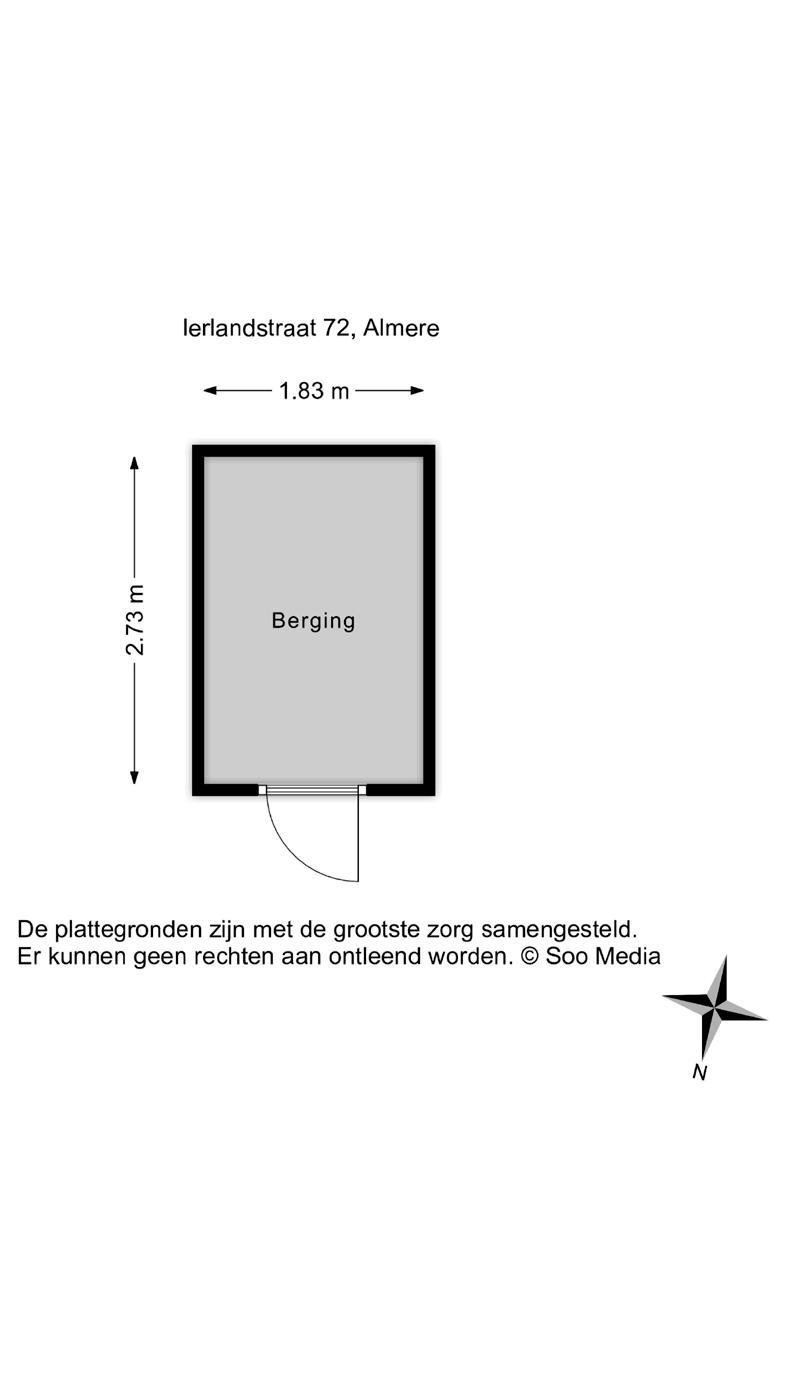 Ierlandstraat 72, Almere

1.83 m

2.73 m

Berging

De plattegronden zijn met de grootste zorg samengesteld.
Er kunnen geen rechten aan ontleend worden. © Soo Media

N